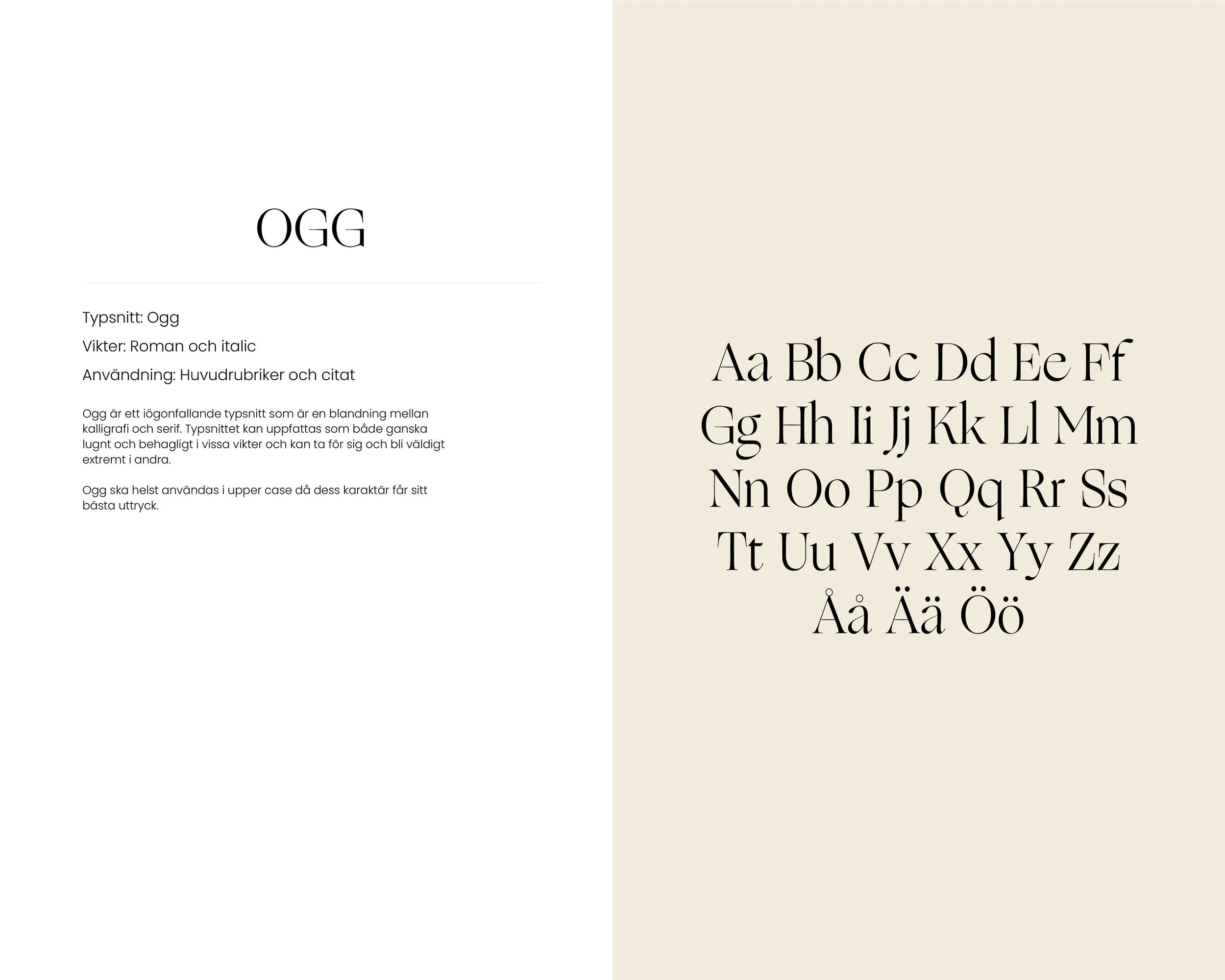 OGG

Typsnitt: Ogg

Vikter: Roman och italic

Användning: Huvudrubriker och citat

Ogg är ett iögonfallande typsnitt som är en blandning mellan kalligrafi och serif. Typsnittet kan uppfattas som både ganska lugnt och behagligt i vissa vikter och kan ta för sig och bli väldigt extremt i andra.

Ogg ska helst användas i upper case då dess karaktär får sitt bästa uttryck.

Aa Bb Cc Dd Ee Ff
Gg Hh Ii Jj Kk Ll Mm
Nn Oo Pp Qq Rr Ss
Tt Uu Vv Xx Yy Zz
Åå Ää Öö